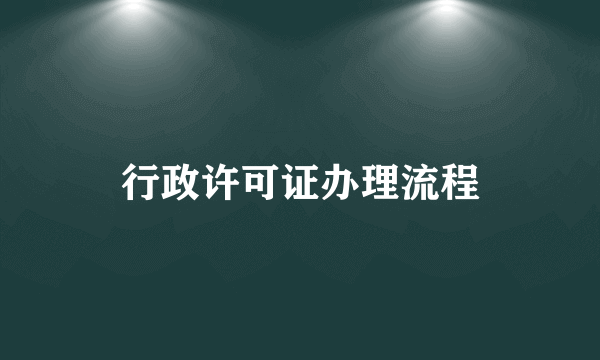 行政许可证办理流程